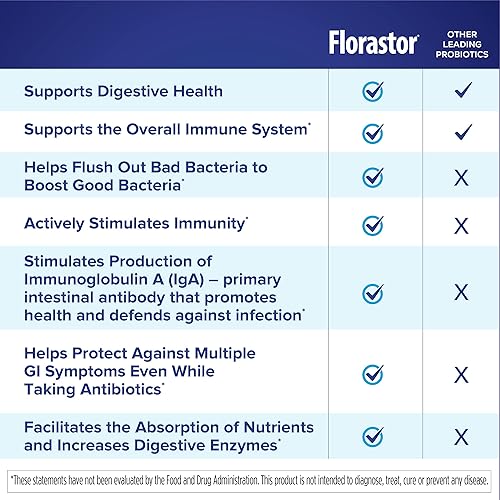 | | Florastor | OTHER LEADING PROBIOTICS |
|---|---|---|
| Supports Digestive Health | ✓ | ✓ |
| Supports the Overall Immune System* | ✓ | ✓ |
| Helps Flush Out Bad Bacteria to Boost Good Bacteria* | ✓ | X |
| Actively Stimulates Immunity* | ✓ | X |
| Stimulates Production of Immunoglobulin A (IgA) – primary intestinal antibody that promotes health and defends against infection* | ✓ | X |
| Helps Protect Against Multiple GI Symptoms Even While Taking Antibiotics* | ✓ | X |
| Facilitates the Absorption of Nutrients and Increases Digestive Enzymes* | ✓ | X |

*These statements have not been evaluated by the Food and Drug Administration. This product is not intended to diagnose, treat, cure or prevent any disease.